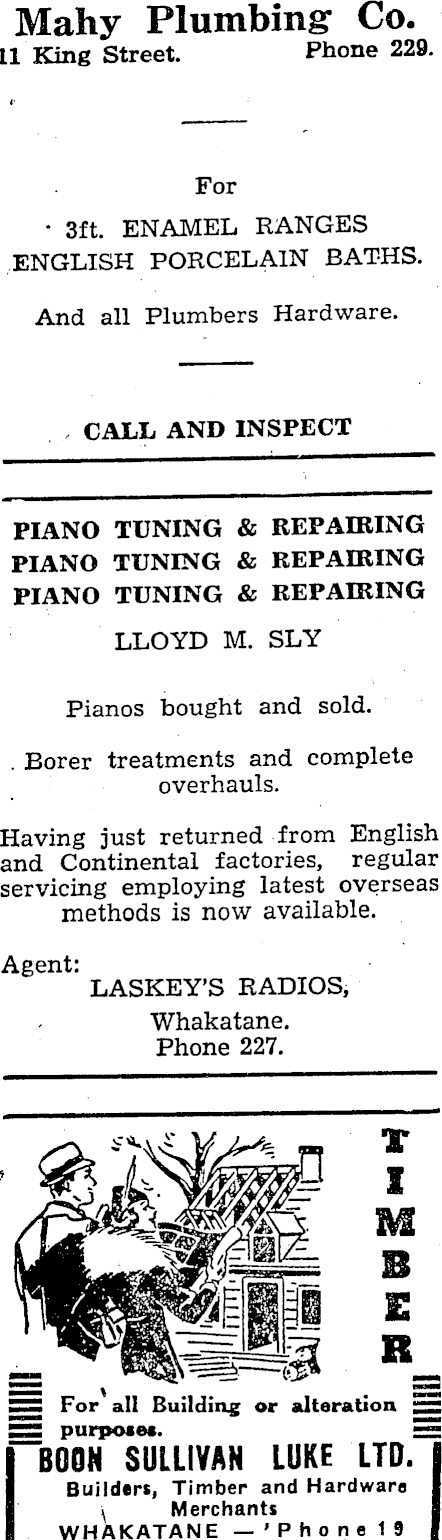 Mahy Plumbing Co.
11 King Street. Phone 229.

For
3ft. ENAMEL RANGES
ENGLISH PORCELAIN BATHS.

And all Plumbers Hardware.

CALL AND INSPECT

PIANO TUNING & REPAIRING
PIANO TUNING & REPAIRING
PIANO TUNING & REPAIRING

LLOYD M. SLY

Pianos bought and sold.

Borer treatments and complete overhauls.

Having just returned from English and Continental factories, regular servicing employing latest overseas methods is now available.

Agent:
LASKEY'S RADIOS,
Whakatane.
Phone 227.

TIMBER

For all Building or alteration purposes.

BOON SULLIVAN LUKE LTD.
Builders, Timber and Hardware Merchants
WHAKATANE — 'Phone 19